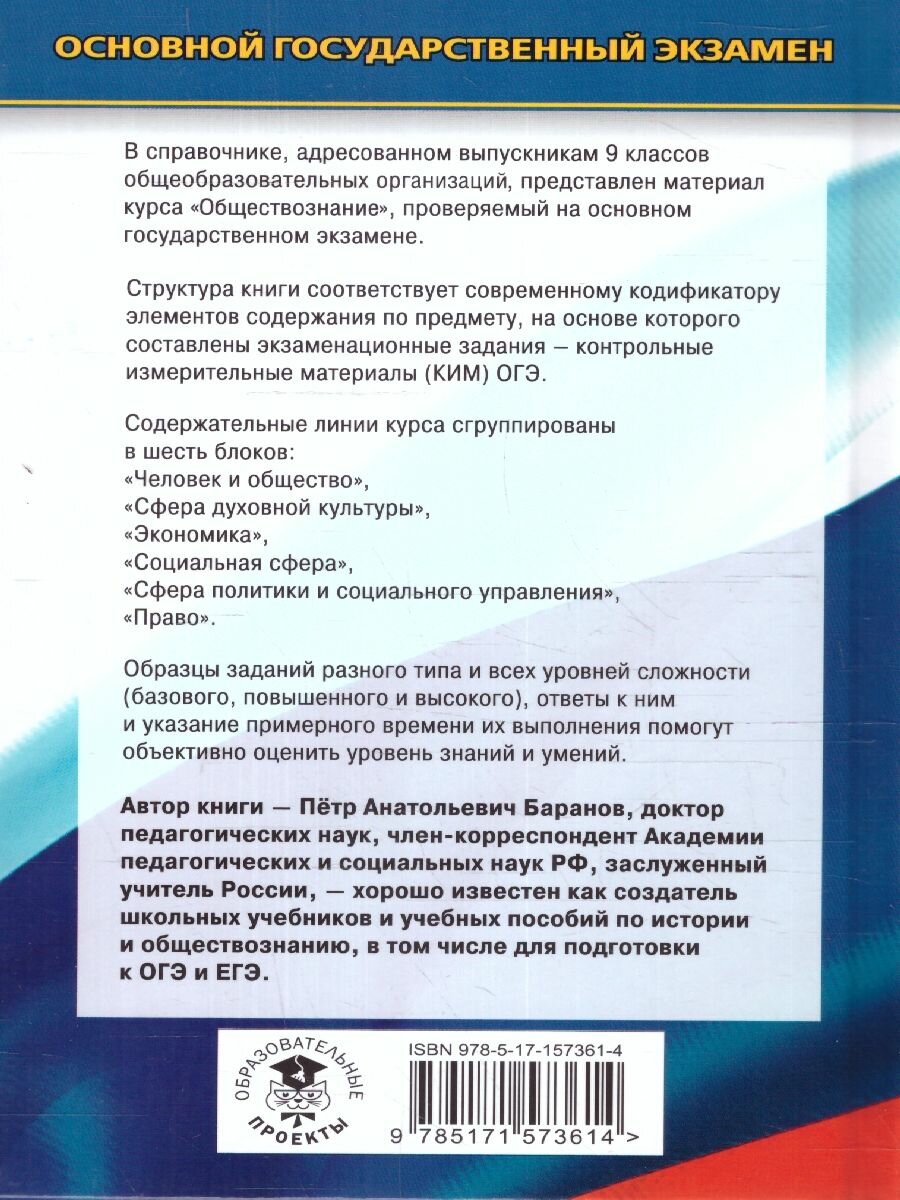 ОСНОВНОЙ ГОСУДАРСТВЕННЫЙ ЭКЗАМЕН

В справочнике, адресованном выпускникам 9 классов общеобразовательных организаций, представлен материал курса «Обществознание», проверяемый на основном государственном экзамене.

Структура книги соответствует современному кодификатору элементов содержания по предмету, на основе которого составлены экзаменационные задания – контрольные измерительные материалы (КИМ) ОГЭ.

Содержательные линии курса сгруппированы в шесть блоков:
«Человек и общество»,
«Сфера духовной культуры»,
«Экономика»,
«Социальная сфера»,
«Сфера политики и социального управления»,
«Право».

Образцы заданий разного типа и всех уровней сложности (базового, повышенного и высокого), ответы к ним и указание примерного времени их выполнения помогут объективно оценить уровень знаний и умений.

Автор книги — Пётр Анатольевич Баранов, доктор педагогических наук, член-корреспондент Академии педагогических и социальных наук РФ, заслуженный учитель России, — хорошо известен как создатель школьных учебников и учебных пособий по истории и обществознанию, в том числе для подготовки к ОГЭ и ЕГЭ.

ОБРАЗОВАТЕЛЬНЫЕ ПРОЕКТЫ

ISBN 978-5-17-157361-4

9 785171 573614 >